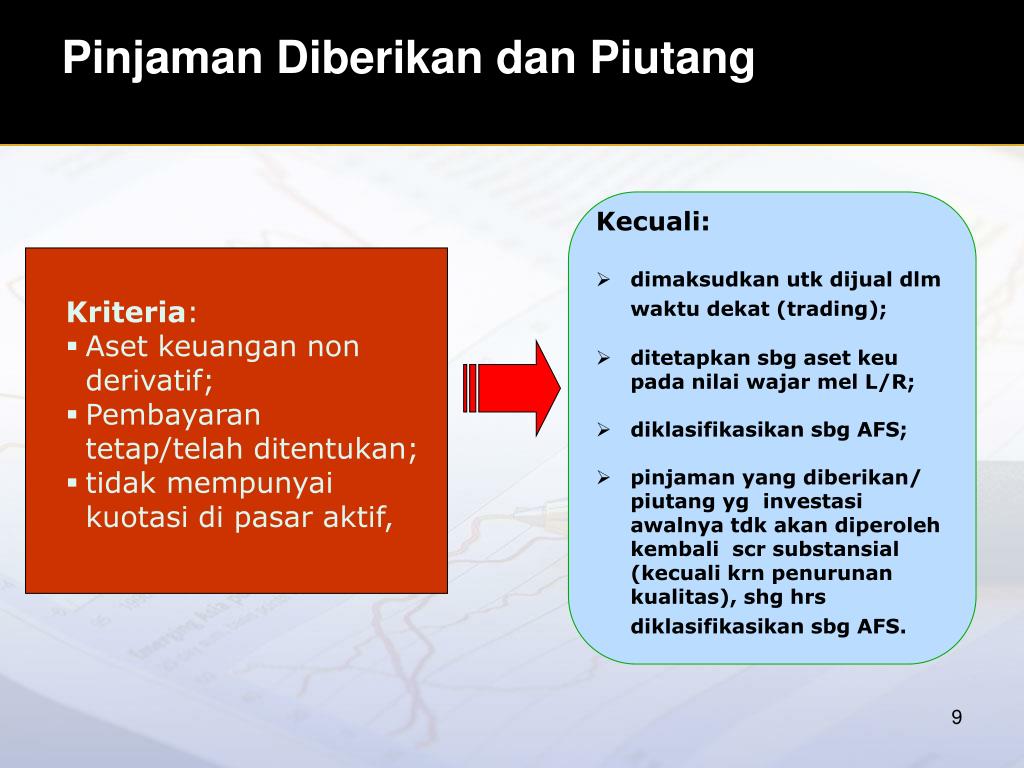 Pinjaman Diberikan dan Piutang

Kriteria:
▪ Aset keuangan non derivatif;
▪ Pembayaran tetap/telah ditentukan;
▪ tidak mempunyai kuotasi di pasar aktif,

Kecuali:

➢ dimaksudkan utk dijual dlm waktu dekat (trading);

➢ ditetapkan sbg aset keu pada nilai wajar mel L/R;

➢ diklasifikasikan sbg AFS;

➢ pinjaman yang diberikan/ piutang yg investasi awalnya tdk akan diperoleh kembali scr substansial (kecuali krn penurunan kualitas), shg hrs diklasifikasikan sbg AFS.

9